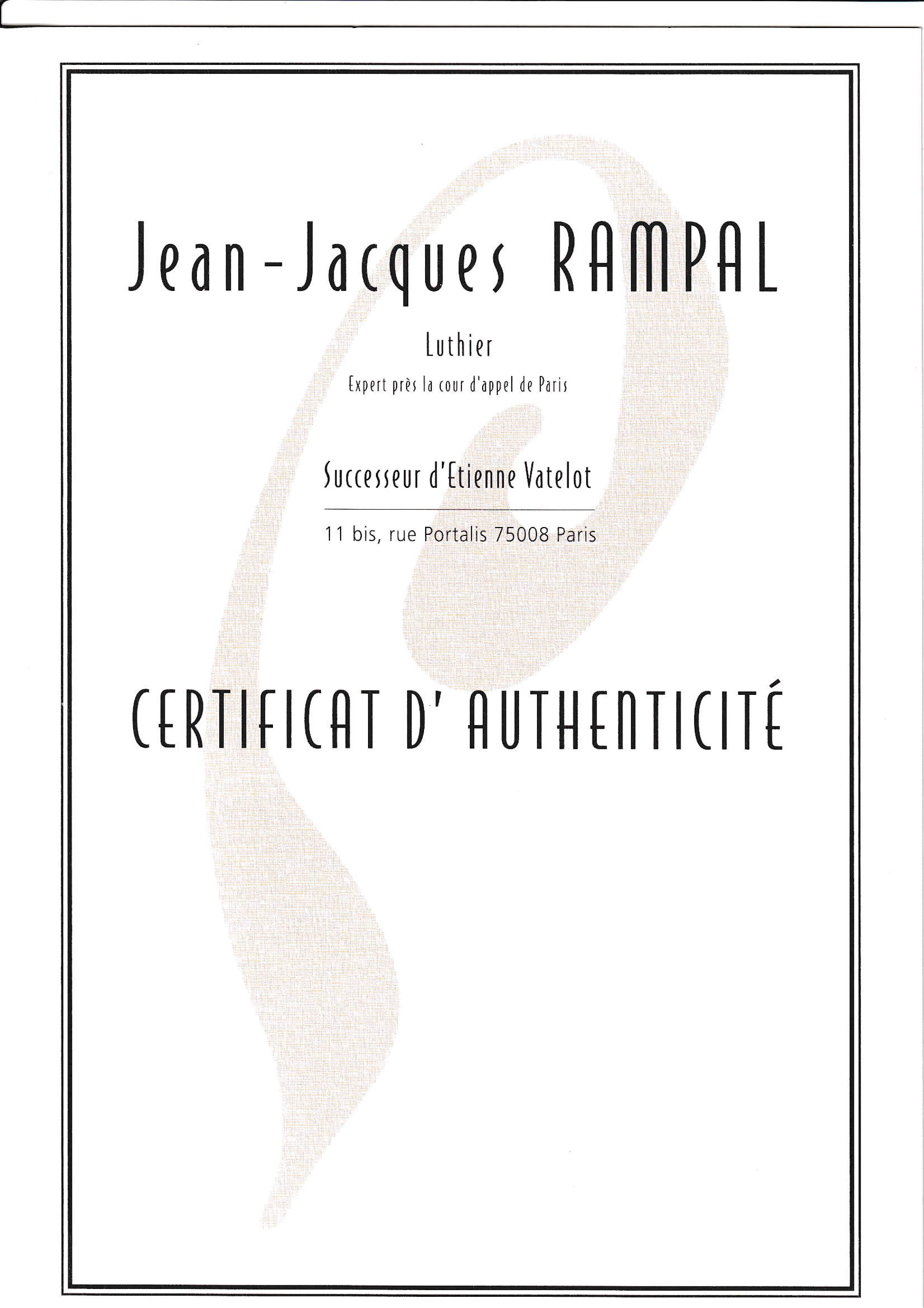 Jean-Jacques RAMPAL

Luthier

Expert près la cour d'appel de Paris

Successeur d'Etienne Vatelot

11 bis, rue Portalis 75008 Paris

CERTIFICAT D' AUTHENTICITÉ